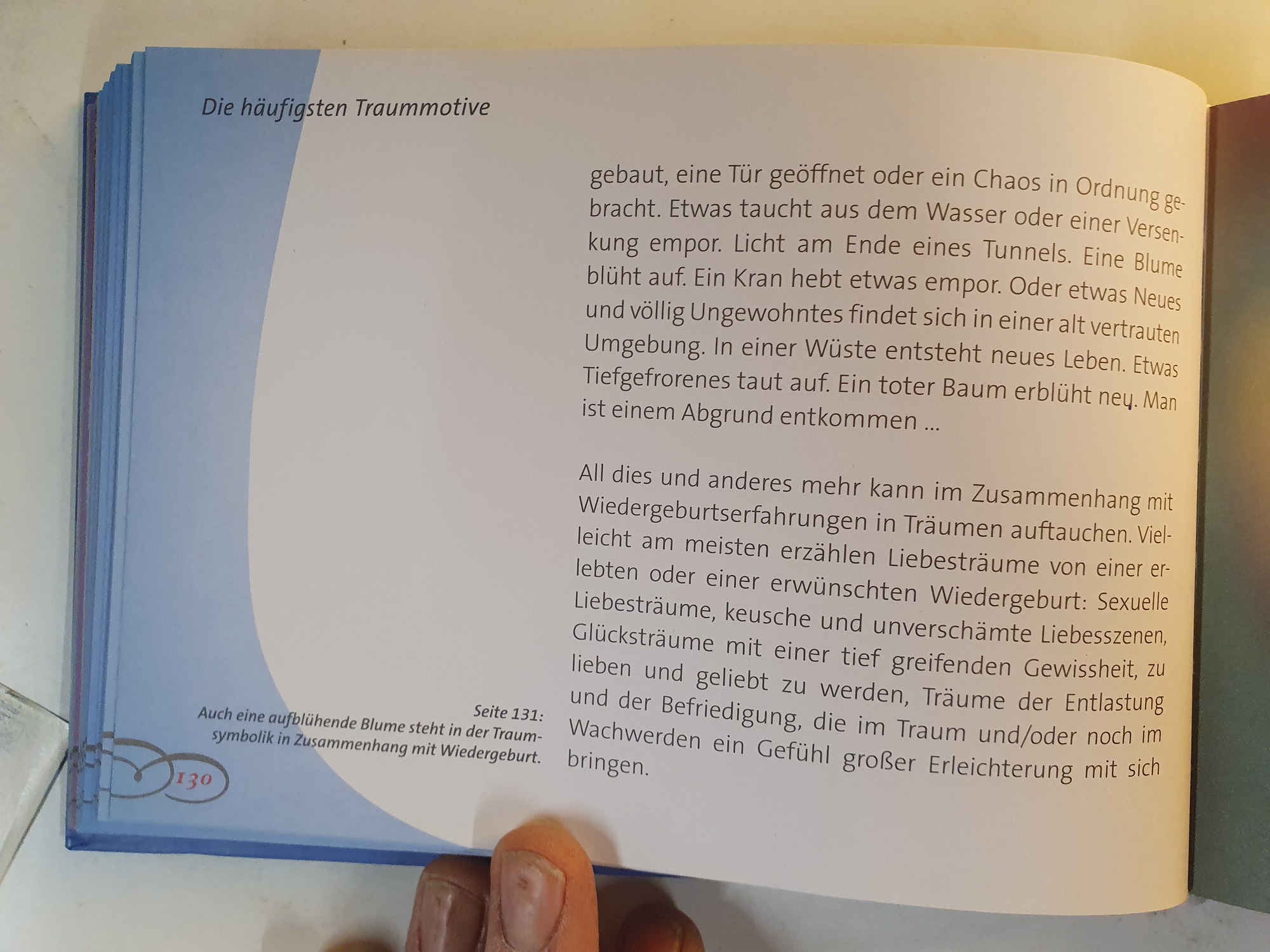 Die häufigsten Traummotive

gebaut, eine Tür geöffnet oder ein Chaos in Ordnung gebracht. Etwas taucht aus dem Wasser oder einer Versenkung empor. Licht am Ende eines Tunnels. Eine Blume blüht auf. Ein Kran hebt etwas empor. Oder etwas Neues und völlig Ungewohntes findet sich in einer alt vertrauten Umgebung. In einer Wüste entsteht neues Leben. Etwas Tiefgefrorenes taut auf. Ein toter Baum erblüht neu. Man ist einem Abgrund entkommen ...

All dies und anderes mehr kann im Zusammenhang mit Wiedergeburtserfahrungen in Träumen auftauchen. Vielleicht am meisten erzählen Liebesträume von einer erlebten oder einer erwünschten Wiedergeburt: Sexuelle Liebesträume, keusche und unverschämte Liebesszenen, Glücksträume mit einer tief greifenden Gewissheit, zu lieben und geliebt zu werden, Träume der Entlastung und der Befriedigung, die im Traum und/oder noch im Wachwerden ein Gefühl großer Erleichterung mit sich bringen.

Seite 131:
Auch eine aufblühende Blume steht in der Traumsymbolik in Zusammenhang mit Wiedergeburt.

130